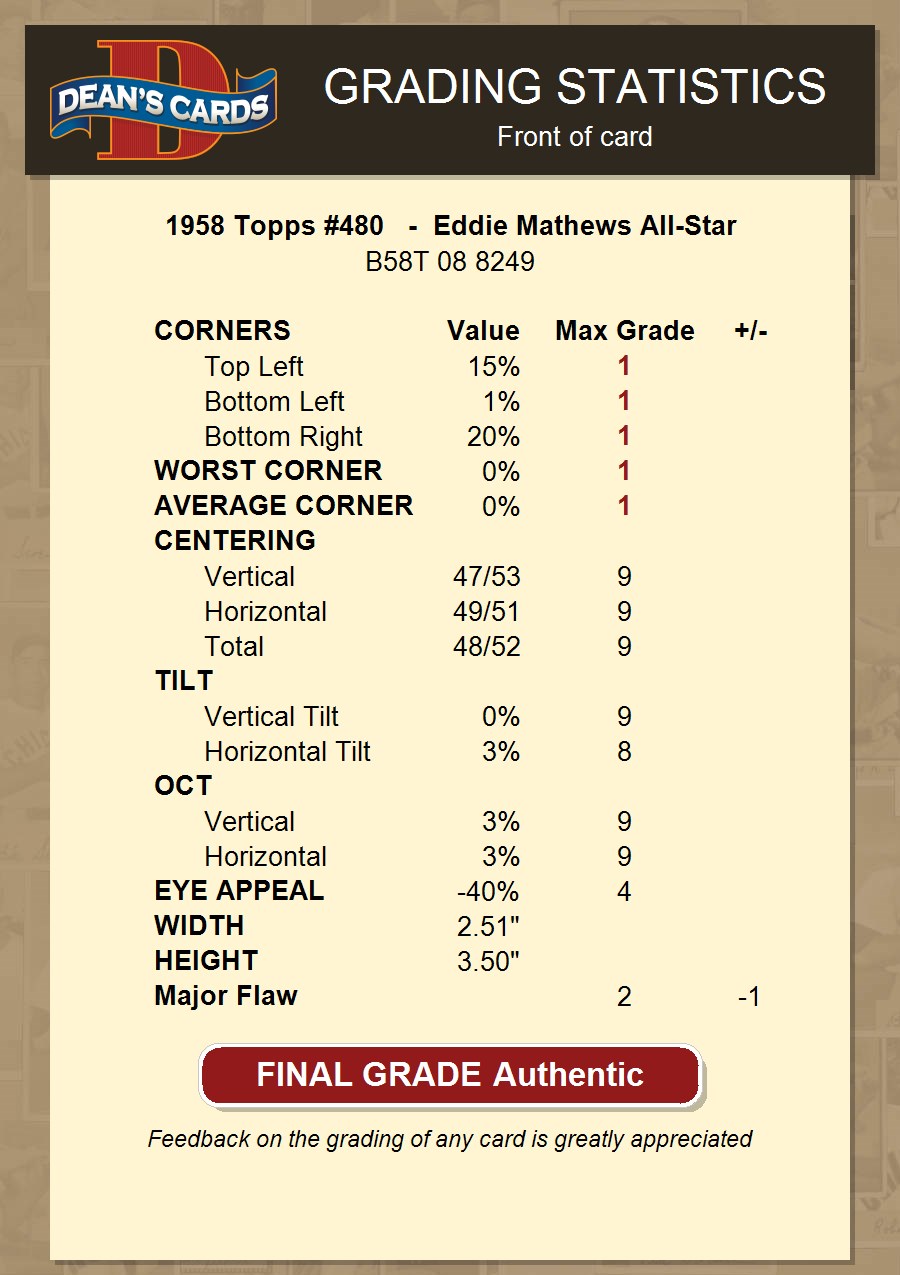 DEAN'S CARDS

GRADING STATISTICS
Front of card

1958 Topps #480 - Eddie Mathews All-Star
B58T 08 8249

| CORNERS | Value | Max Grade | +/- |
|---|---|---|---|
| Top Left | 15% | 1 | |
| Bottom Left | 1% | 1 | |
| Bottom Right | 20% | 1 | |
| WORST CORNER | 0% | 1 | |
| AVERAGE CORNER | 0% | 1 | |
| CENTERING | | | |
| Vertical | 47/53 | 9 | |
| Horizontal | 49/51 | 9 | |
| Total | 48/52 | 9 | |
| TILT | | | |
| Vertical Tilt | 0% | 9 | |
| Horizontal Tilt | 3% | 8 | |
| OCT | | | |
| Vertical | 3% | 9 | |
| Horizontal | 3% | 9 | |
| EYE APPEAL | -40% | 4 | |
| WIDTH | 2.51" | | |
| HEIGHT | 3.50" | | |
| Major Flaw | | 2 | -1 |

FINAL GRADE Authentic

Feedback on the grading of any card is greatly appreciated